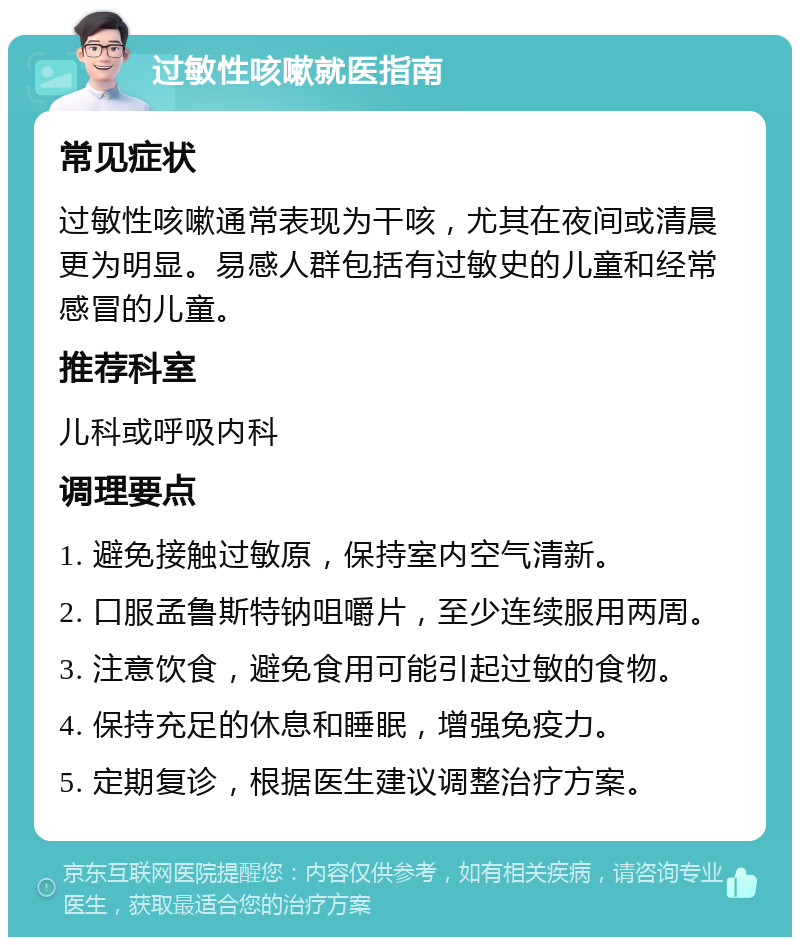 过敏性咳嗽就医指南

常见症状

过敏性咳嗽通常表现为干咳，尤其在夜间或清晨更为明显。易感人群包括有过敏史的儿童和经常感冒的儿童。

推荐科室

儿科或呼吸内科

调理要点

1. 避免接触过敏原，保持室内空气清新。
2. 口服孟鲁斯特钠咀嚼片，至少连续服用两周。
3. 注意饮食，避免食用可能引起过敏的食物。
4. 保持充足的休息和睡眠，增强免疫力。
5. 定期复诊，根据医生建议调整治疗方案。

京东互联网医院提醒您：内容仅供参考，如有相关疾病，请咨询专业医生，获取最适合您的治疗方案